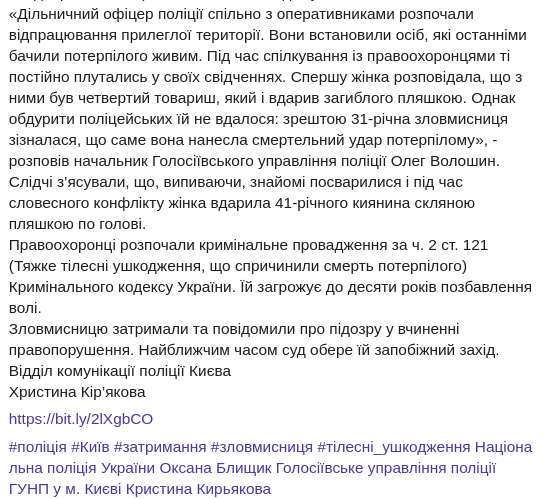 «Дільничний офіцер поліції спільно з оперативниками розпочали відпрацювання прилеглої території. Вони встановили осіб, які останніми бачили потерпілого живим. Під час спілкування із правоохоронцями ті постійно плутались у своїх свідченнях. Спершу жінка розповідала, що з ними був четвертий товариш, який і вдарив загиблого пляшкою. Однак обдурити поліцейських їй не вдалося: зрештою 31-річна зловмисниця зізналася, що саме вона нанесла смертельний удар потерпілому», - розповів начальник Голосіївського управління поліції Олег Волошин.
Слідчі з’ясували, що, випиваючи, знайомі посварилися і під час словесного конфлікту жінка вдарила 41-річного киянина скляною пляшкою по голові.
Правоохоронці розпочали кримінальне провадження за ч. 2 ст. 121 (Тяжке тілесні ушкодження, що спричинили смерть потерпілого) Кримінального кодексу України. Їй загрожує до десяти років позбавлення волі.
Зловмисницю затримали та повідомили про підозру у вчиненні правопорушення. Найближчим часом суд обере їй запобіжний захід.
Відділ комунікації поліції Києва
Христина Кір’якова

https://bit.ly/2lXgbCO

#поліція #Київ #затримання #зловмисниця #тілесні_ушкодження Національна поліція України Оксана Блищик Голосіївське управління поліції ГУНП у м. Києві Кристина Кирьякова